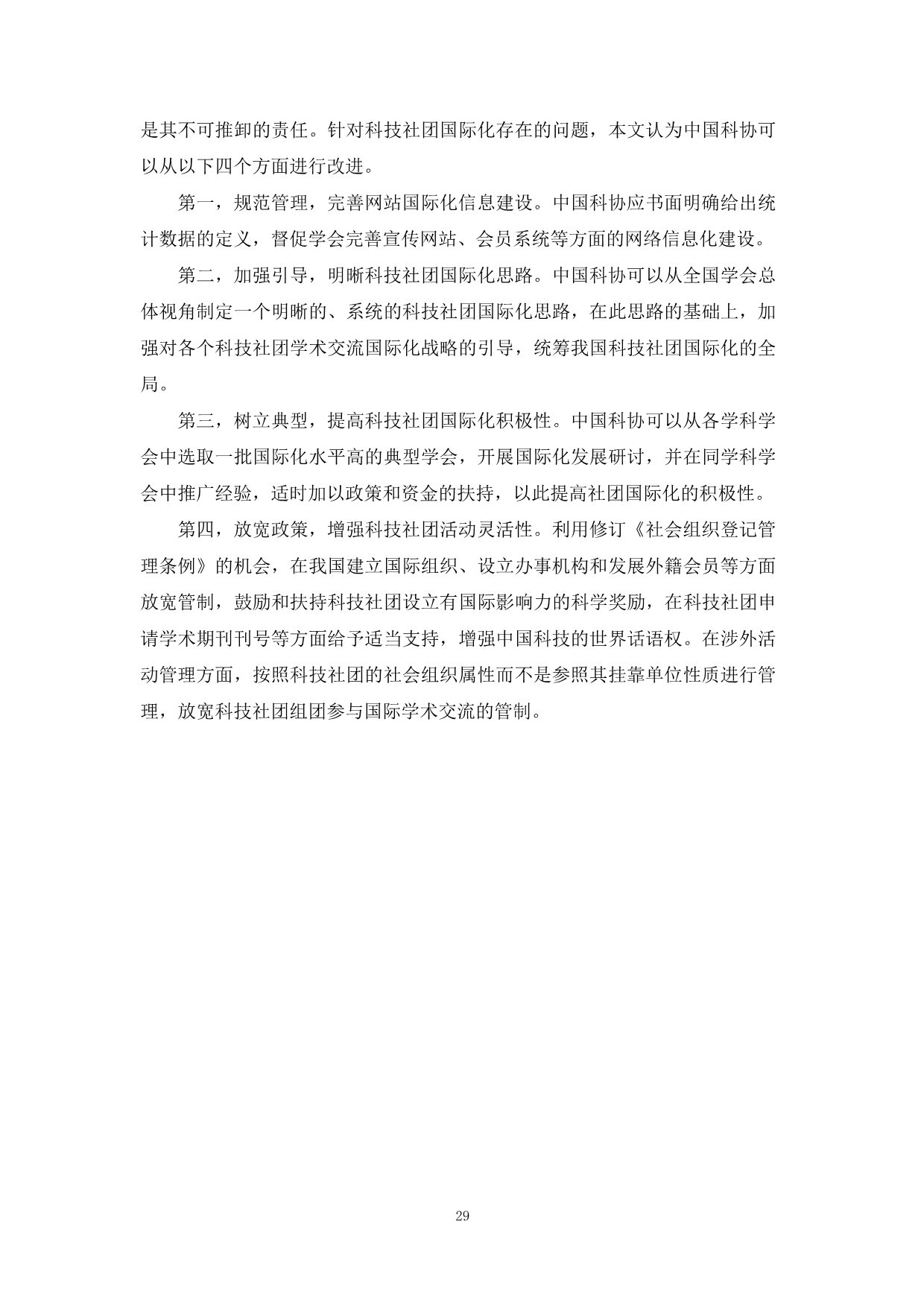 是其不可推卸的责任。针对科技社团国际化存在的问题，本文认为中国科协可以从以下四个方面进行改进。

第一，规范管理，完善网站国际化信息建设。中国科协应书面明确给出统计数据的定义，督促学会完善宣传网站、会员系统等方面的网络信息化建设。

第二，加强引导，明晰科技社团国际化思路。中国科协可以从全国学会总体视角制定一个明晰的、系统的科技社团国际化思路，在此思路的基础上，加强对各个科技社团学术交流国际化战略的引导，统筹我国科技社团国际化的全局。

第三，树立典型，提高科技社团国际化积极性。中国科协可以从各学科学会中选取一批国际化水平高的典型学会，开展国际化发展研讨，并在同学科学会中推广经验，适时加以政策和资金的扶持，以此提高社团国际化的积极性。

第四，放宽政策，增强科技社团活动灵活性。利用修订《社会组织登记管理条例》的机会，在我国建立国际组织、设立办事机构和发展外籍会员等方面放宽管制，鼓励和扶持科技社团设立有国际影响力的科学奖励，在科技社团申请学术期刊刊号等方面给予适当支持，增强中国科技的世界话语权。在涉外活动管理方面，按照科技社团的社会组织属性而不是参照其挂靠单位性质进行管理，放宽科技社团组团参与国际学术交流的管制。

29